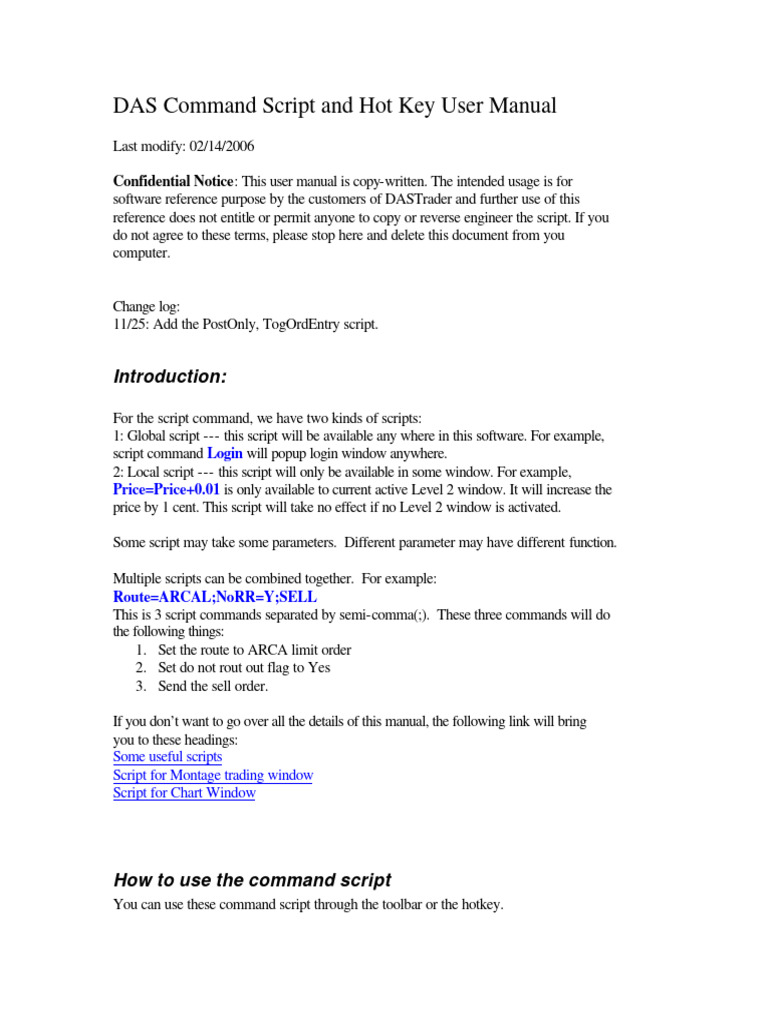 DAS Command Script and Hot Key User Manual

Last modify: 02/14/2006

Confidential Notice: This user manual is copy-written. The intended usage is for software reference purpose by the customers of DASTrader and further use of this reference does not entitle or permit anyone to copy or reverse engineer the script. If you do not agree to these terms, please stop here and delete this document from you computer.

Change log:
11/25: Add the PostOnly, TogOrdEntry script.

Introduction:

For the script command, we have two kinds of scripts:
1: Global script --- this script will be available any where in this software. For example, script command Login will popup login window anywhere.
2: Local script --- this script will only be available in some window. For example, Price=Price+0.01 is only available to current active Level 2 window. It will increase the price by 1 cent. This script will take no effect if no Level 2 window is activated.

Some script may take some parameters. Different parameter may have different function.

Multiple scripts can be combined together. For example:
Route=ARCAL;NoRR=Y;SELL
This is 3 script commands separated by semi-comma(;). These three commands will do the following things:
1. Set the route to ARCA limit order
2. Set do not rout out flag to Yes
3. Send the sell order.

If you don't want to go over all the details of this manual, the following link will bring you to these headings:
Some useful scripts
Script for Montage trading window
Script for Chart Window

How to use the command script
You can use these command script through the toolbar or the hotkey.